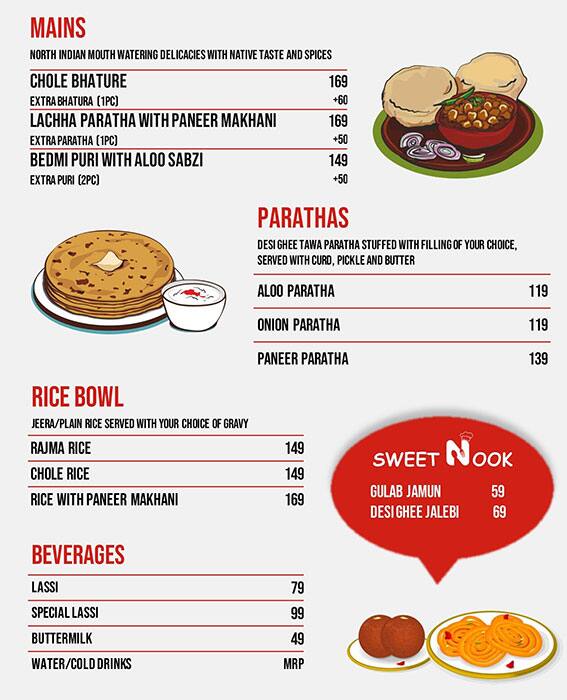 MAINS

NORTH INDIAN MOUTH WATERING DELICACIES WITH NATIVE TASTE AND SPICES

| | |
|---|---|
| CHOLE BHATURE | 169 |
| EXTRA BHATURA (1PC) | +60 |
| LACHHA PARATHA WITH PANEER MAKHANI | 169 |
| EXTRA PARATHA (1PC) | +50 |
| BEDMI PURI WITH ALOO SABZI | 149 |
| EXTRA PURI (2PC) | +50 |

PARATHAS

DESI GHEE TAWA PARATHA STUFFED WITH FILLING OF YOUR CHOICE, SERVED WITH CURD, PICKLE AND BUTTER

| | |
|---|---|
| ALOO PARATHA | 119 |
| ONION PARATHA | 119 |
| PANEER PARATHA | 139 |

RICE BOWL

JEERA/PLAIN RICE SERVED WITH YOUR CHOICE OF GRAVY

| | |
|---|---|
| RAJMA RICE | 149 |
| CHOLE RICE | 149 |
| RICE WITH PANEER MAKHANI | 169 |

SWEET NOOK

| | |
|---|---|
| GULAB JAMUN | 59 |
| DESI GHEE JALEBI | 69 |

BEVERAGES

| | |
|---|---|
| LASSI | 79 |
| SPECIAL LASSI | 99 |
| BUTTERMILK | 49 |
| WATER/COLD DRINKS | MRP |